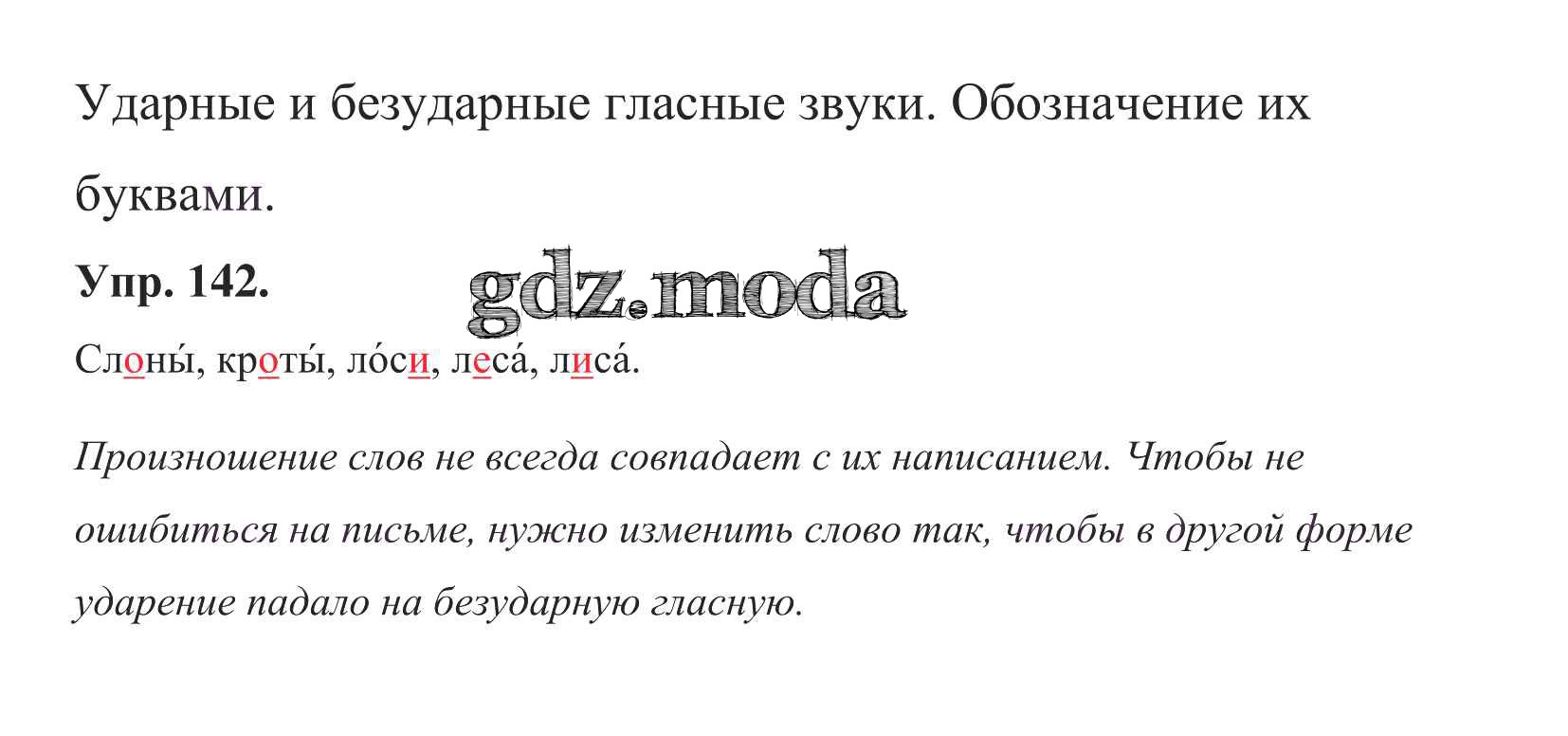 Ударные и безударные гласные звуки. Обозначение их буквами.

Упр. 142.

Слоны́, кроты́, ло́си, леса́, лиса́.

Произношение слов не всегда совпадает с их написанием. Чтобы не ошибиться на письме, нужно изменить слово так, чтобы в другой форме ударение падало на безударную гласную.

gdz.moda